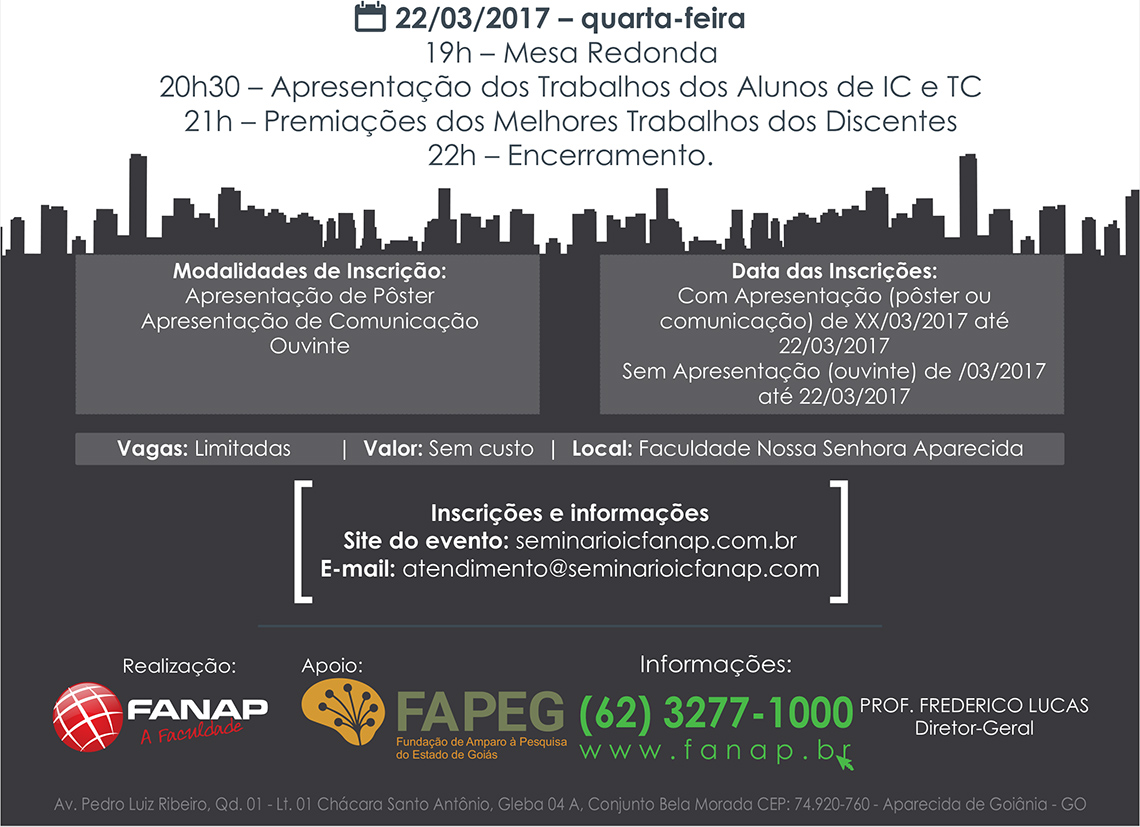 22/03/2017 – quarta-feira
19h – Mesa Redonda
20h30 – Apresentação dos Trabalhos dos Alunos de IC e TC
21h – Premiações dos Melhores Trabalhos dos Discentes
22h – Encerramento.

Modalidades de Inscrição:
Apresentação de Pôster
Apresentação de Comunicação
Ouvinte

Data das Inscrições:
Com Apresentação (pôster ou comunicação) de XX/03/2017 até 22/03/2017
Sem Apresentação (ouvinte) de /03/2017 até 22/03/2017

Vagas: Limitadas | Valor: Sem custo | Local: Faculdade Nossa Senhora Aparecida

Inscrições e informações
Site do evento: seminarioicfanap.com.br
E-mail: atendimento@seminarioicfanap.com

Realização:
FANAP
A Faculdade

Apoio:
FAPEG
Fundação de Amparo à Pesquisa do Estado de Goiás

Informações:
(62) 3277-1000
www.fanap.br

PROF. FREDERICO LUCAS
Diretor-Geral

Av. Pedro Luiz Ribeiro, Qd. 01 - Lt. 01 Chácara Santo Antônio, Gleba 04 A, Conjunto Bela Morada CEP: 74.920-760 - Aparecida de Goiânia - GO